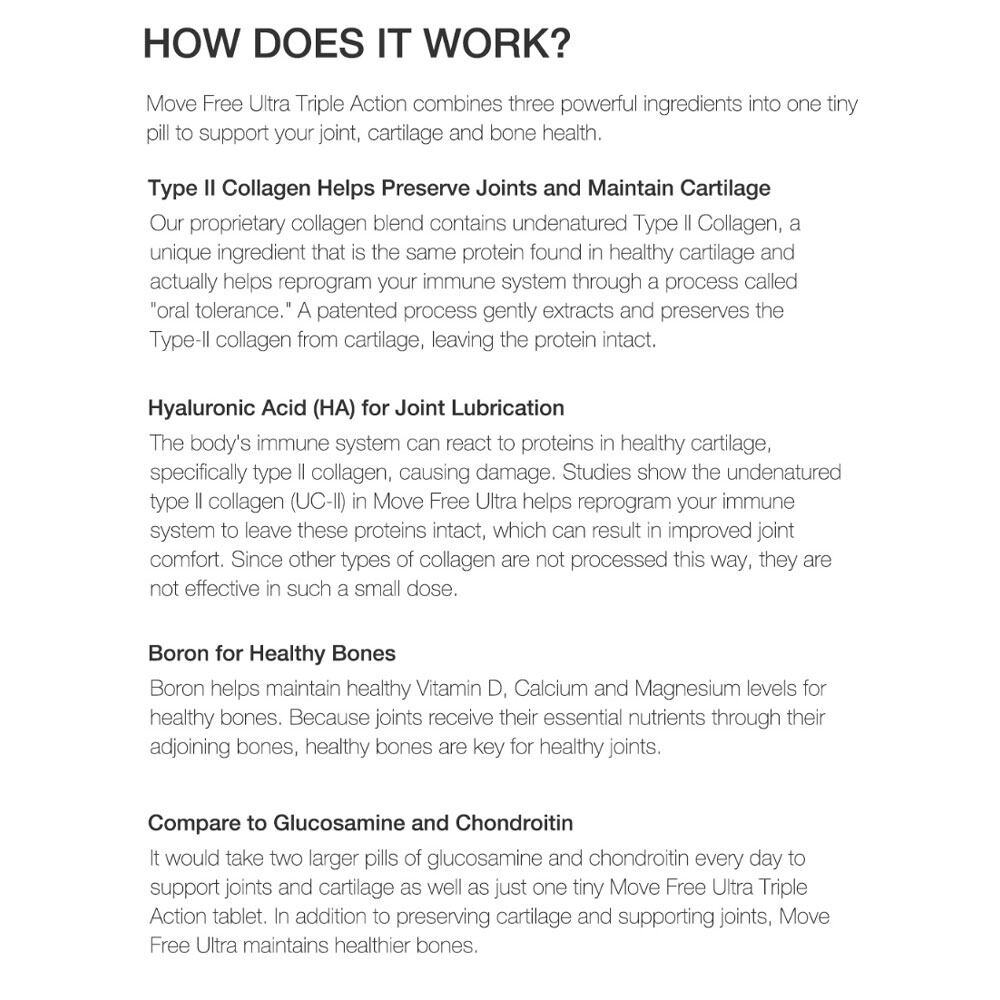 HOW DOES IT WORK?

Move Free Ultra Triple Action combines three powerful ingredients into one tiny pill to support your joint, cartilage and bone health.

Type II Collagen Helps Preserve Joints and Maintain Cartilage
Our proprietary collagen blend contains undenatured Type II Collagen, a unique ingredient that is the same protein found in healthy cartilage and actually helps reprogram your immune system through a process called "oral tolerance." A patented process gently extracts and preserves the Type-II collagen from cartilage, leaving the protein intact.

Hyaluronic Acid (HA) for Joint Lubrication
The body's immune system can react to proteins in healthy cartilage, specifically type II collagen, causing damage. Studies show the undenatured type II collagen (UC-II) in Move Free Ultra helps reprogram your immune system to leave these proteins intact, which can result in improved joint comfort. Since other types of collagen are not processed this way, they are not effective in such a small dose.

Boron for Healthy Bones
Boron helps maintain healthy Vitamin D, Calcium and Magnesium levels for healthy bones. Because joints receive their essential nutrients through their adjoining bones, healthy bones are key for healthy joints.

Compare to Glucosamine and Chondroitin
It would take two larger pills of glucosamine and chondroitin every day to support joints and cartilage as well as just one tiny Move Free Ultra Triple Action tablet. In addition to preserving cartilage and supporting joints, Move Free Ultra maintains healthier bones.